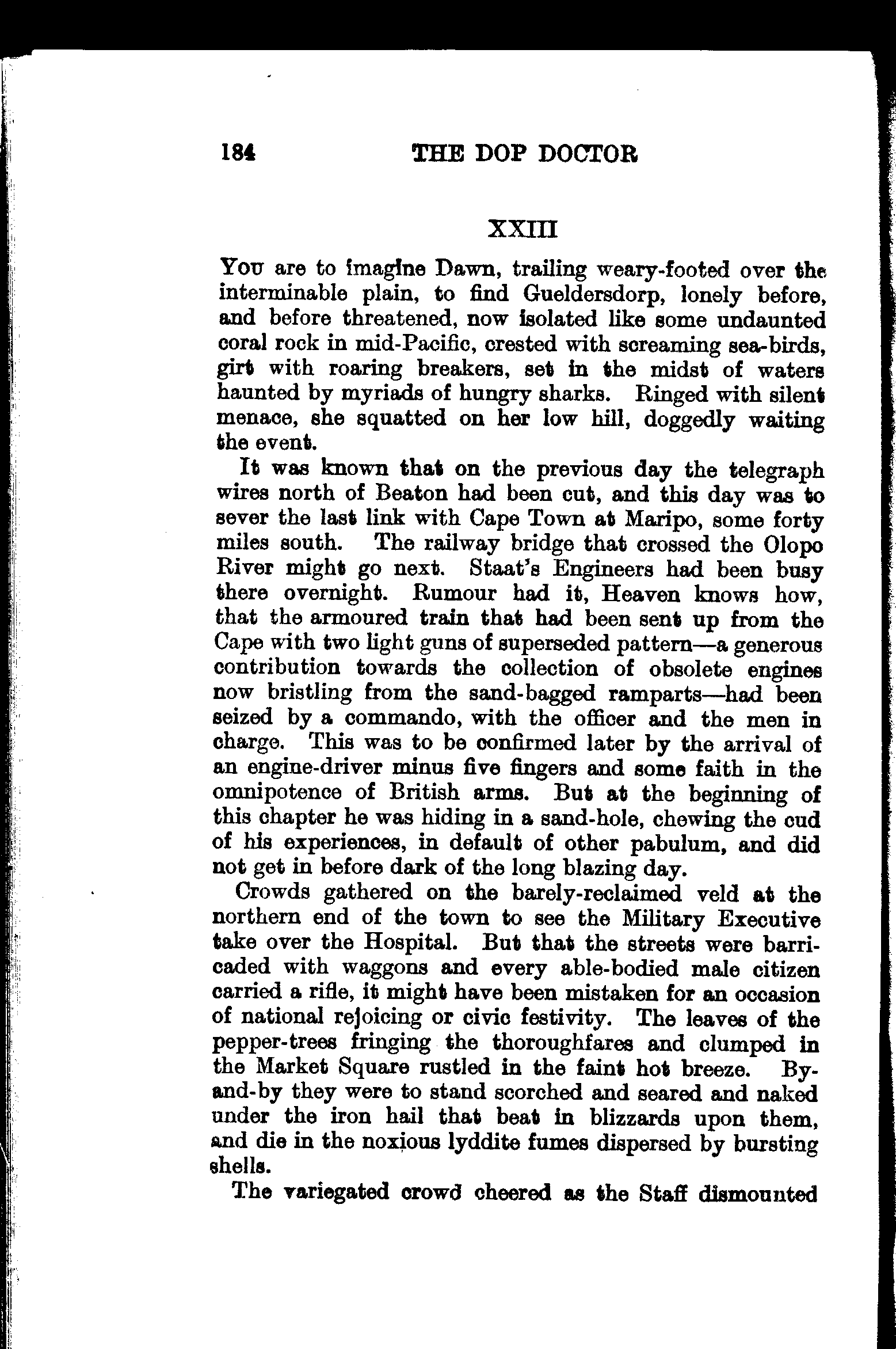 184 THE DOP DOCTOR

XXIII

You are to imagine Dawn, trailing weary-footed over the interminable plain, to find Gueldersdorp, lonely before, and before threatened, now isolated like some undaunted coral rock in mid-Pacific, crested with screaming sea-birds, girt with roaring breakers, set in the midst of waters haunted by myriads of hungry sharks. Ringed with silent menace, she squatted on her low hill, doggedly waiting the event.

It was known that on the previous day the telegraph wires north of Beaton had been cut, and this day was to sever the last link with Cape Town at Maripo, some forty miles south. The railway bridge that crossed the Olopo River might go next. Staat's Engineers had been busy there overnight. Rumour had it, Heaven knows how, that the armoured train that had been sent up from the Cape with two light guns of superseded pattern—a generous contribution towards the collection of obsolete engines now bristling from the sand-bagged ramparts—had been seized by a commando, with the officer and the men in charge. This was to be confirmed later by the arrival of an engine-driver minus five fingers and some faith in the omnipotence of British arms. But at the beginning of this chapter he was hiding in a sand-hole, chewing the cud of his experiences, in default of other pabulum, and did not get in before dark of the long blazing day.

Crowds gathered on the barely-reclaimed veld at the northern end of the town to see the Military Executive take over the Hospital. But that the streets were barricaded with waggons and every able-bodied male citizen carried a rifle, it might have been mistaken for an occasion of national rejoicing or civic festivity. The leaves of the pepper-trees fringing the thoroughfares and clumped in the Market Square rustled in the faint hot breeze. By-and-by they were to stand scorched and seared and naked under the iron hail that beat in blizzards upon them, and die in the noxious lyddite fumes dispersed by bursting shells.

The variegated crowd cheered as the Staff dismounted